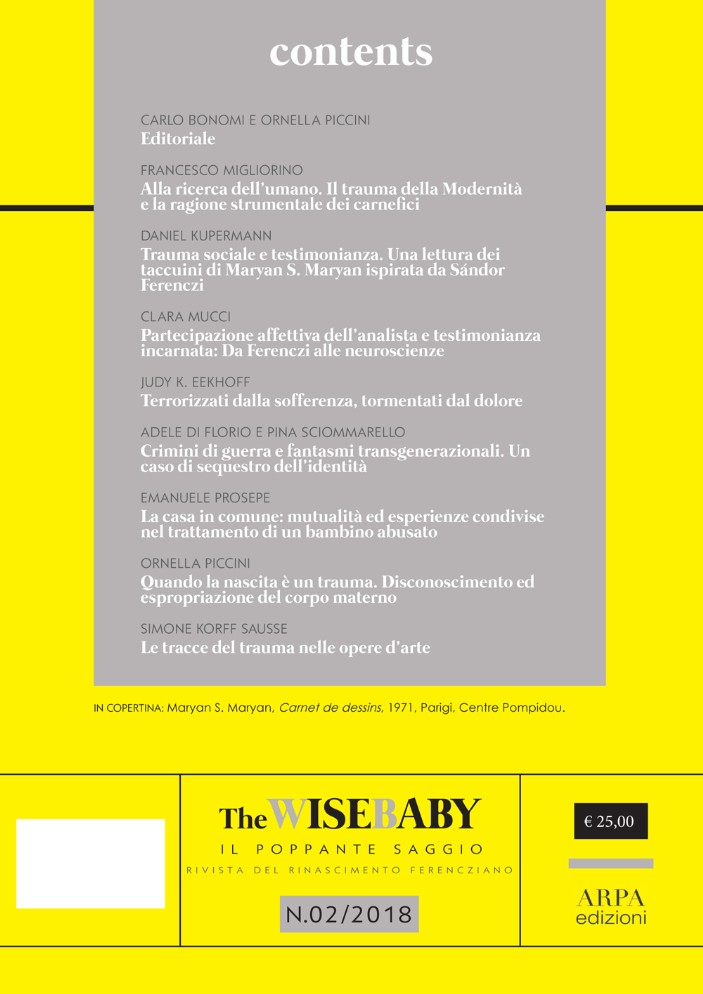 contents

CARLO BONOMI E ORNELLA PICCINI
Editoriale

FRANCESCO MIGLIORINO
Alla ricerca dell'umano. Il trauma della Modernità e la ragione strumentale dei carnefici

DANIEL KUPERMANN
Trauma sociale e testimonianza. Una lettura dei taccuini di Maryan S. Maryan ispirata da Sándor Ferenczi

CLARA MUCCI
Partecipazione affettiva dell'analista e testimonianza incarnata: Da Ferenczi alle neuroscienze

JUDY K. EEKHOFF
Terrorizzati dalla sofferenza, tormentati dal dolore

ADELE DI FLORIO E PINA SCIOMMARELLO
Crimini di guerra e fantasmi transgenerazionali. Un caso di sequestro dell'identità

EMANUELE PROSEPE
La casa in comune: mutualità ed esperienze condivise nel trattamento di un bambino abusato

ORNELLA PICCINI
Quando la nascita è un trauma. Disconoscimento ed espropriazione del corpo materno

SIMONE KORFF SAUSSE
Le tracce del trauma nelle opere d'arte

IN COPERTINA: Maryan S. Maryan, Carnet de dessins, 1971, Parigi, Centre Pompidou.

The WISEBABY
IL POPPANTE SAGGIO
RIVISTA DEL RINASCIMENTO FERENCZIANO
N.02/2018

€ 25,00

ARPA
edizioni